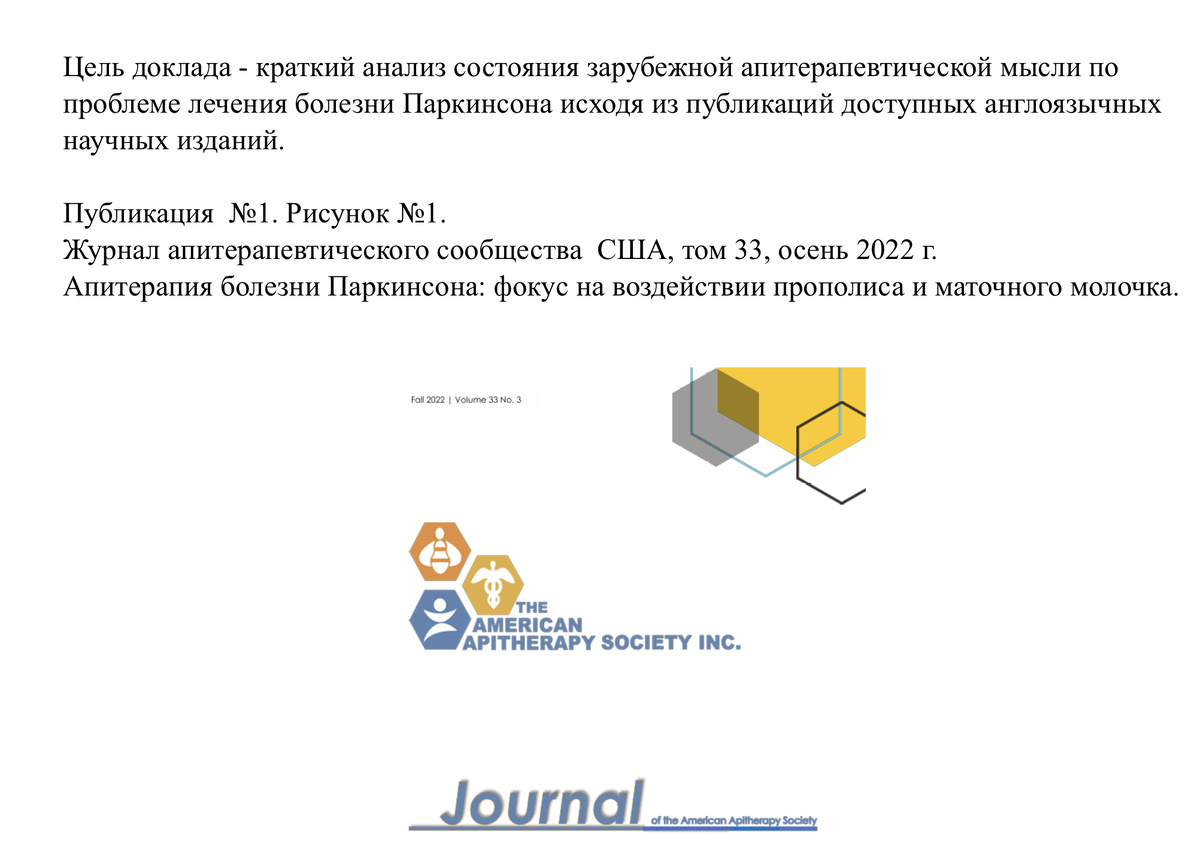 Цель доклада - краткий анализ состояния зарубежной апитерапевтической мысли по проблеме лечения болезни Паркинсона исходя из публикаций доступных англоязычных научных изданий.

Публикация №1. Рисунок №1.
Журнал апитерапевтического сообщества США, том 33, осень 2022 г.
Апитерапия болезни Паркинсона: фокус на воздействии прополиса и маточного молочка.

Fall 2022 | Volume 33 No. 3

THE AMERICAN APITHERAPY SOCIETY INC.

Journal of the American Apitherapy Society